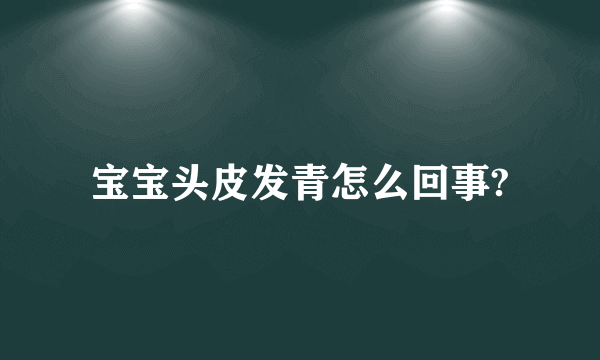 宝宝头皮发青怎么回事?